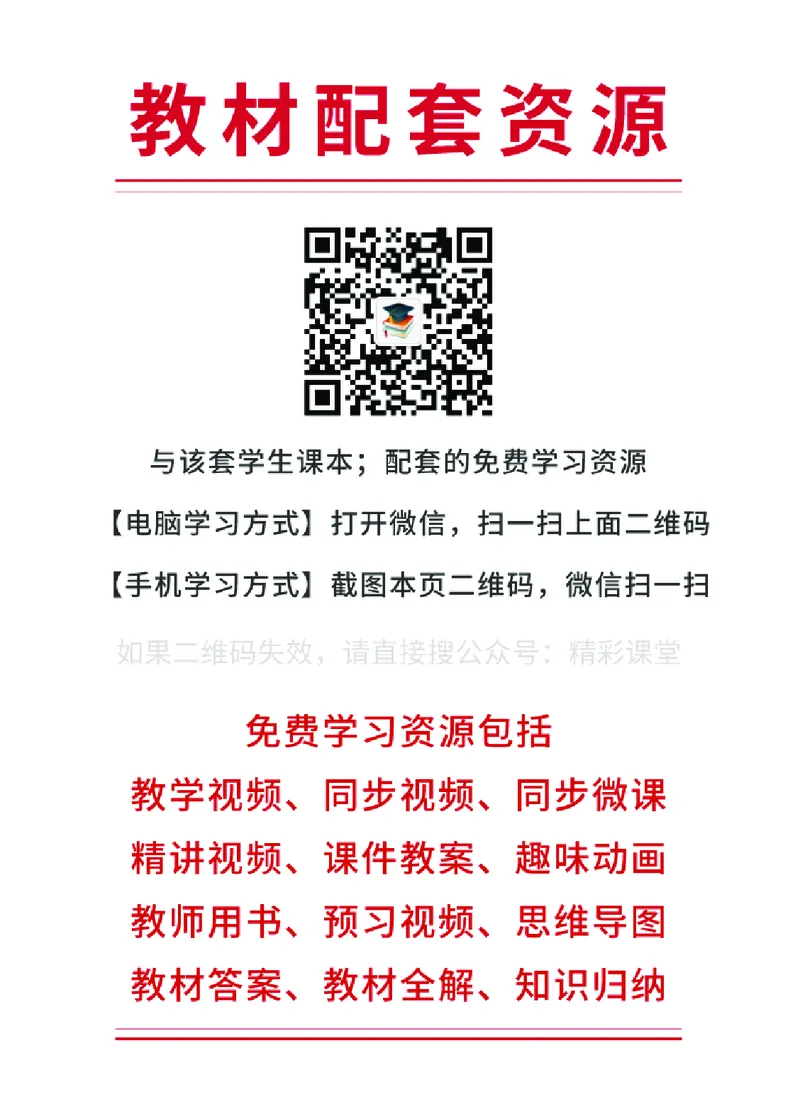 教材配套资源

与该套学生课本；配套的免费学习资源

【电脑学习方式】打开微信，扫一扫上面二维码

【手机学习方式】截图本页二维码，微信扫一扫

如果二维码失效，请直接搜公众号：精彩课堂

免费学习资源包括

教学视频、同步视频、同步微课

精讲视频、课件教案、趣味动画

教师用书、预习视频、思维导图

教材答案、教材全解、知识归纳